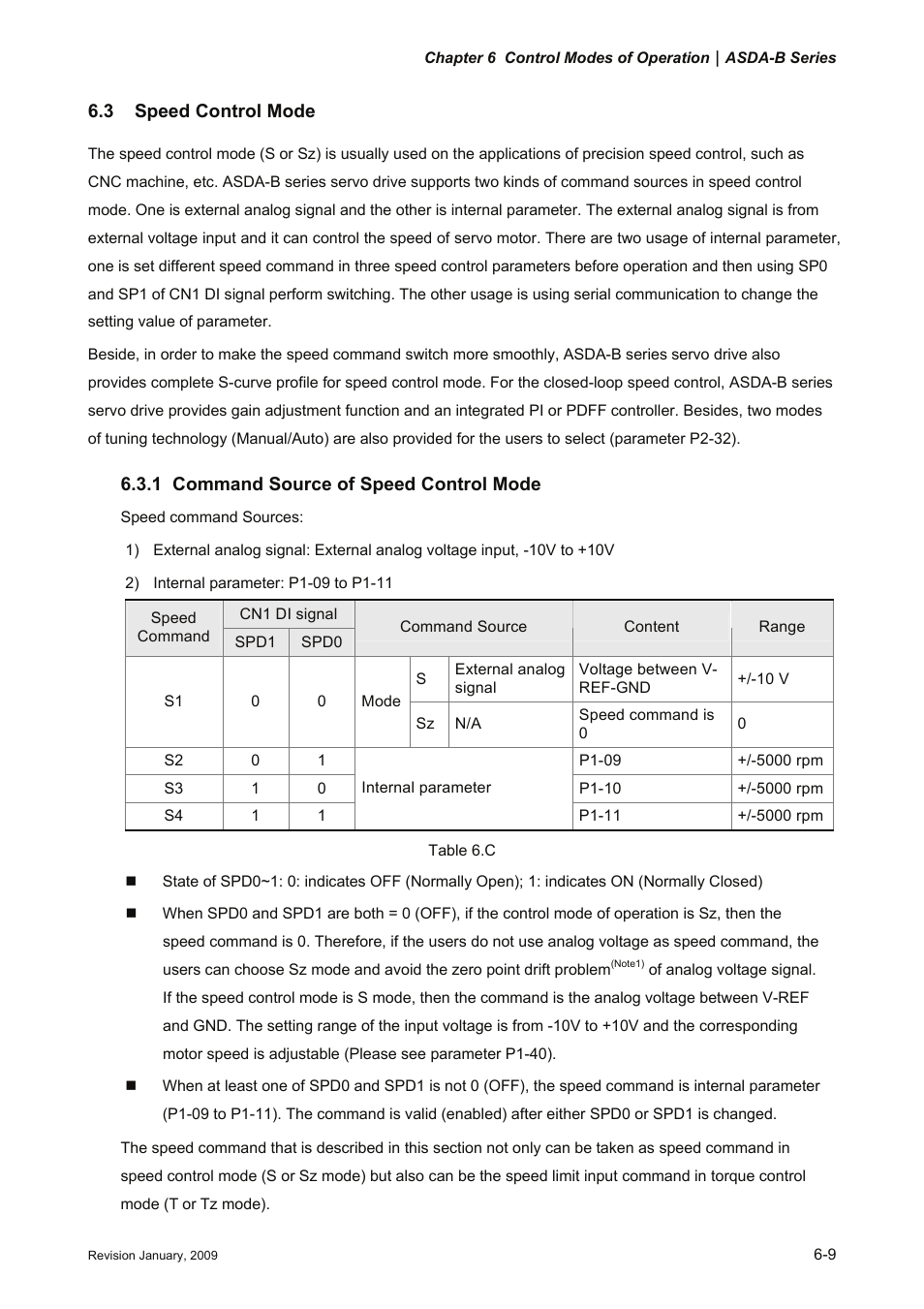 Chapter 6 Control Modes of Operation | ASDA-B Series

6.3 Speed Control Mode

The speed control mode (S or Sz) is usually used on the applications of precision speed control, such as CNC machine, etc. ASDA-B series servo drive supports two kinds of command sources in speed control mode. One is external analog signal and the other is internal parameter. The external analog signal is from external voltage input and it can control the speed of servo motor. There are two usage of internal parameter, one is set different speed command in three speed control parameters before operation and then using SP0 and SP1 of CN1 DI signal perform switching. The other usage is using serial communication to change the setting value of parameter.

Beside, in order to make the speed command switch more smoothly, ASDA-B series servo drive also provides complete S-curve profile for speed control mode. For the closed-loop speed control, ASDA-B series servo drive provides gain adjustment function and an integrated PI or PDFF controller. Besides, two modes of tuning technology (Manual/Auto) are also provided for the users to select (parameter P2-32).

6.3.1 Command Source of Speed Control Mode

Speed command Sources:

1) External analog signal: External analog voltage input, -10V to +10V

2) Internal parameter: P1-09 to P1-11

| Speed Command | CN1 DI signal SPD1 | CN1 DI signal SPD0 | Command Source | | | Content | Range |
|---|---|---|---|---|---|---|---|
| S1 | 0 | 0 | Mode | S | External analog signal | Voltage between V-REF-GND | +/-10 V |
| | | | | Sz | N/A | Speed command is 0 | 0 |
| S2 | 0 | 1 | Internal parameter | | | P1-09 | +/-5000 rpm |
| S3 | 1 | 0 | | | | P1-10 | +/-5000 rpm |
| S4 | 1 | 1 | | | | P1-11 | +/-5000 rpm |

Table 6.C

■ State of SPD0~1: 0: indicates OFF (Normally Open); 1: indicates ON (Normally Closed)

■ When SPD0 and SPD1 are both = 0 (OFF), if the control mode of operation is Sz, then the speed command is 0. Therefore, if the users do not use analog voltage as speed command, the users can choose Sz mode and avoid the zero point drift problem$^{(Note1)}$ of analog voltage signal. If the speed control mode is S mode, then the command is the analog voltage between V-REF and GND. The setting range of the input voltage is from -10V to +10V and the corresponding motor speed is adjustable (Please see parameter P1-40).

■ When at least one of SPD0 and SPD1 is not 0 (OFF), the speed command is internal parameter (P1-09 to P1-11). The command is valid (enabled) after either SPD0 or SPD1 is changed.

The speed command that is described in this section not only can be taken as speed command in speed control mode (S or Sz mode) but also can be the speed limit input command in torque control mode (T or Tz mode).

Revision January, 2009

6-9